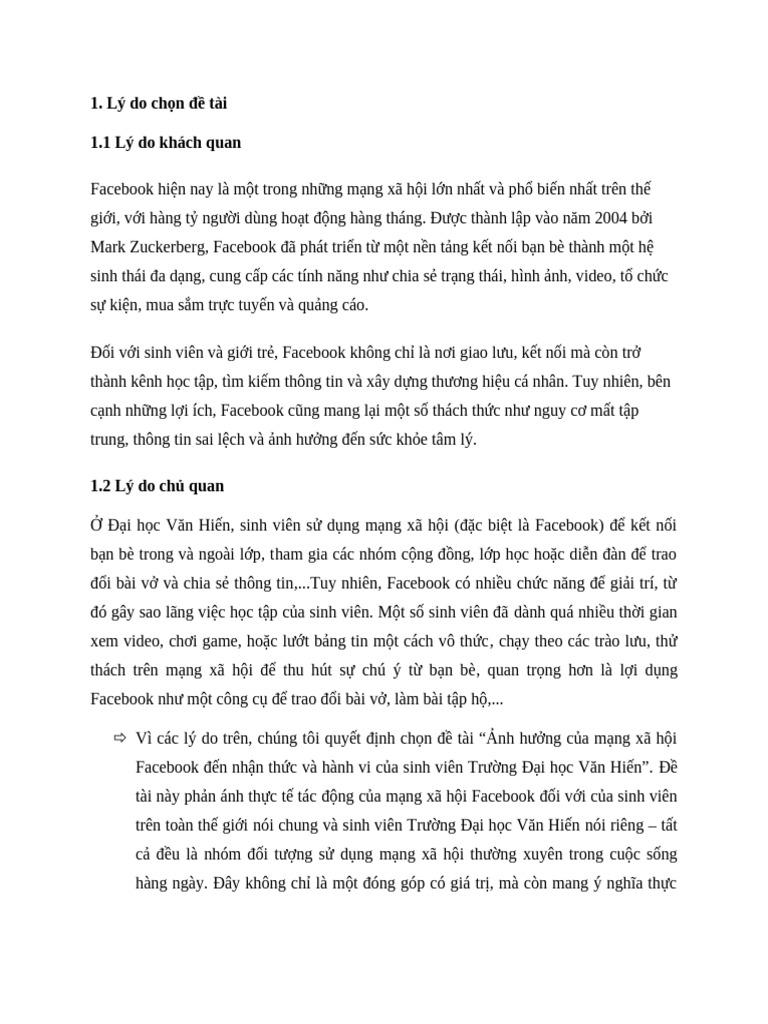 1. Lý do chọn đề tài

1.1 Lý do khách quan

Facebook hiện nay là một trong những mạng xã hội lớn nhất và phổ biến nhất trên thế giới, với hàng tỷ người dùng hoạt động hàng tháng. Được thành lập vào năm 2004 bởi Mark Zuckerberg, Facebook đã phát triển từ một nền tảng kết nối bạn bè thành một hệ sinh thái đa dạng, cung cấp các tính năng như chia sẻ trạng thái, hình ảnh, video, tổ chức sự kiện, mua sắm trực tuyến và quảng cáo.

Đối với sinh viên và giới trẻ, Facebook không chỉ là nơi giao lưu, kết nối mà còn trở thành kênh học tập, tìm kiếm thông tin và xây dựng thương hiệu cá nhân. Tuy nhiên, bên cạnh những lợi ích, Facebook cũng mang lại một số thách thức như nguy cơ mất tập trung, thông tin sai lệch và ảnh hưởng đến sức khỏe tâm lý.

1.2 Lý do chủ quan

Ở Đại học Văn Hiến, sinh viên sử dụng mạng xã hội (đặc biệt là Facebook) để kết nối bạn bè trong và ngoài lớp, tham gia các nhóm cộng đồng, lớp học hoặc diễn đàn để trao đổi bài vở và chia sẻ thông tin,...Tuy nhiên, Facebook có nhiều chức năng để giải trí, từ đó gây sao lãng việc học tập của sinh viên. Một số sinh viên đã dành quá nhiều thời gian xem video, chơi game, hoặc lướt bảng tin một cách vô thức, chạy theo các trào lưu, thử thách trên mạng xã hội để thu hút sự chú ý từ bạn bè, quan trọng hơn là lợi dụng Facebook như một công cụ để trao đổi bài vở, làm bài tập hộ,...

⇨ Vì các lý do trên, chúng tôi quyết định chọn đề tài “Ảnh hưởng của mạng xã hội Facebook đến nhận thức và hành vi của sinh viên Trường Đại học Văn Hiến”. Đề tài này phản ánh thực tế tác động của mạng xã hội Facebook đối với của sinh viên trên toàn thế giới nói chung và sinh viên Trường Đại học Văn Hiến nói riêng – tất cả đều là nhóm đối tượng sử dụng mạng xã hội thường xuyên trong cuộc sống hàng ngày. Đây không chỉ là một đóng góp có giá trị, mà còn mang ý nghĩa thực